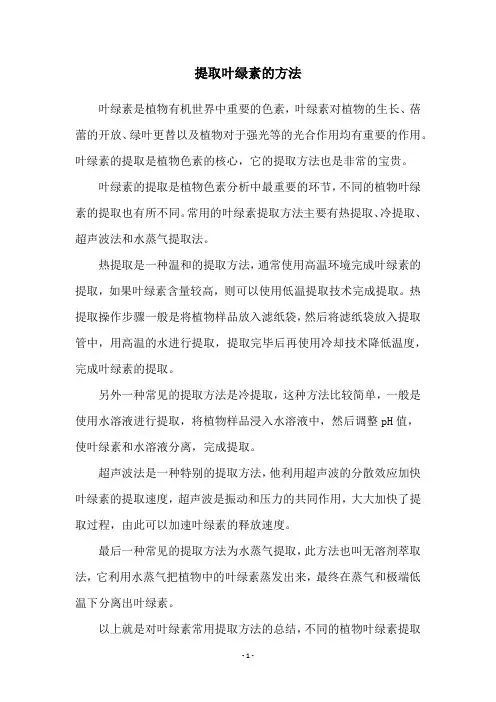 提取叶绿素的方法

叶绿素是植物有机世界中重要的色素，叶绿素对植物的生长、蓓蕾的开放、绿叶更替以及植物对于强光等的光合作用均有重要的作用。叶绿素的提取是植物色素的核心，它的提取方法也是非常的宝贵。

叶绿素的提取是植物色素分析中最重要的环节，不同的植物叶绿素的提取也有所不同。常用的叶绿素提取方法主要有热提取、冷提取、超声波法和水蒸气提取法。

热提取是一种温和的提取方法，通常使用高温环境完成叶绿素的提取，如果叶绿素含量较高，则可以使用低温提取技术完成提取。热提取操作步骤一般是将植物样品放入滤纸袋，然后将滤纸袋放入提取管中，用高温的水进行提取，提取完毕后再使用冷却技术降低温度，完成叶绿素的提取。

另外一种常见的提取方法是冷提取，这种方法比较简单，一般是使用水溶液进行提取，将植物样品浸入水溶液中，然后调整 pH 值，使叶绿素和水溶液分离，完成提取。

超声波法是一种特别的提取方法，他利用超声波的分散效应加快叶绿素的提取速度，超声波是振动和压力的共同作用，大大加快了提取过程，由此可以加速叶绿素的释放速度。

最后一种常见的提取方法为水蒸气提取，此方法也叫无溶剂萃取法，它利用水蒸气把植物中的叶绿素蒸发出来，最终在蒸气和极端低温下分离出叶绿素。

以上就是对叶绿素常用提取方法的总结，不同的植物叶绿素提取

- 1 -